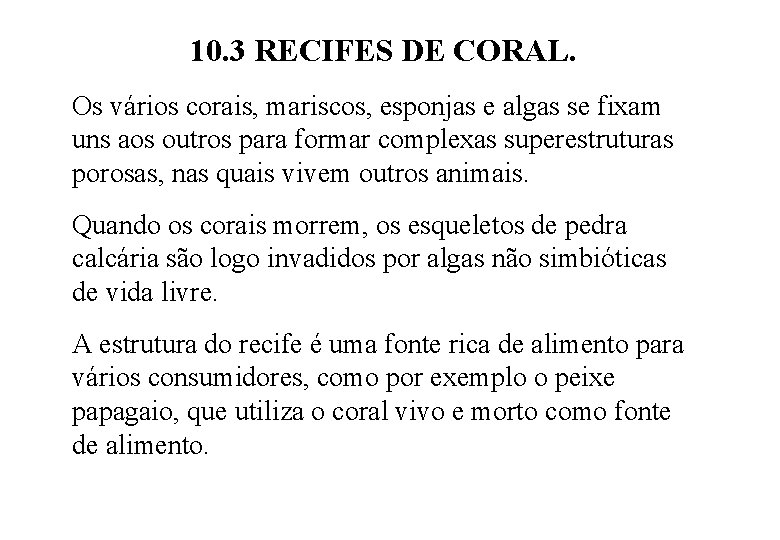 10.3 RECIFES DE CORAL.

Os vários corais, mariscos, esponjas e algas se fixam uns aos outros para formar complexas superestruturas porosas, nas quais vivem outros animais.

Quando os corais morrem, os esqueletos de pedra calcária são logo invadidos por algas não simbióticas de vida livre.

A estrutura do recife é uma fonte rica de alimento para vários consumidores, como por exemplo o peixe papagaio, que utiliza o coral vivo e morto como fonte de alimento.